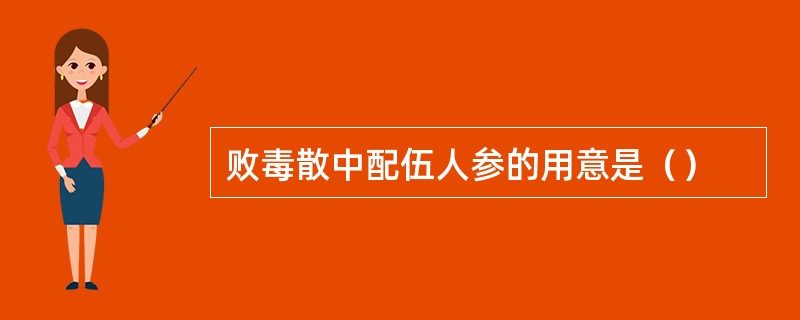 败毒散中配伍人参的用意是（）